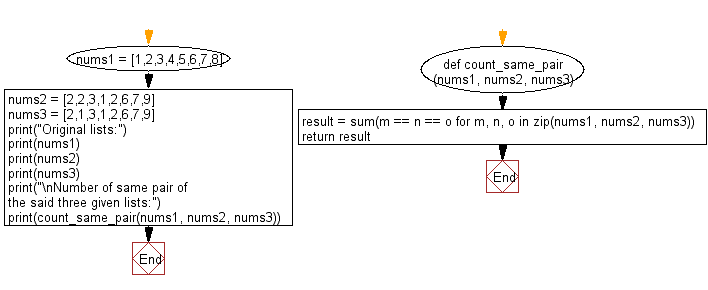 nums1 = [1,2,3,4,5,6,7,8]

nums2 = [2,2,3,1,2,6,7,9]
nums3 = [2,1,3,1,2,6,7,9]
print("Original lists:")
print(nums1)
print(nums2)
print(nums3)
print("\nNumber of same pair of the said three given lists:")
print(count_same_pair(nums1, nums2, nums3))

End

def count_same_pair (nums1, nums2, nums3)

result = sum(m == n == o for m, n, o in zip(nums1, nums2, nums3))
return result

End